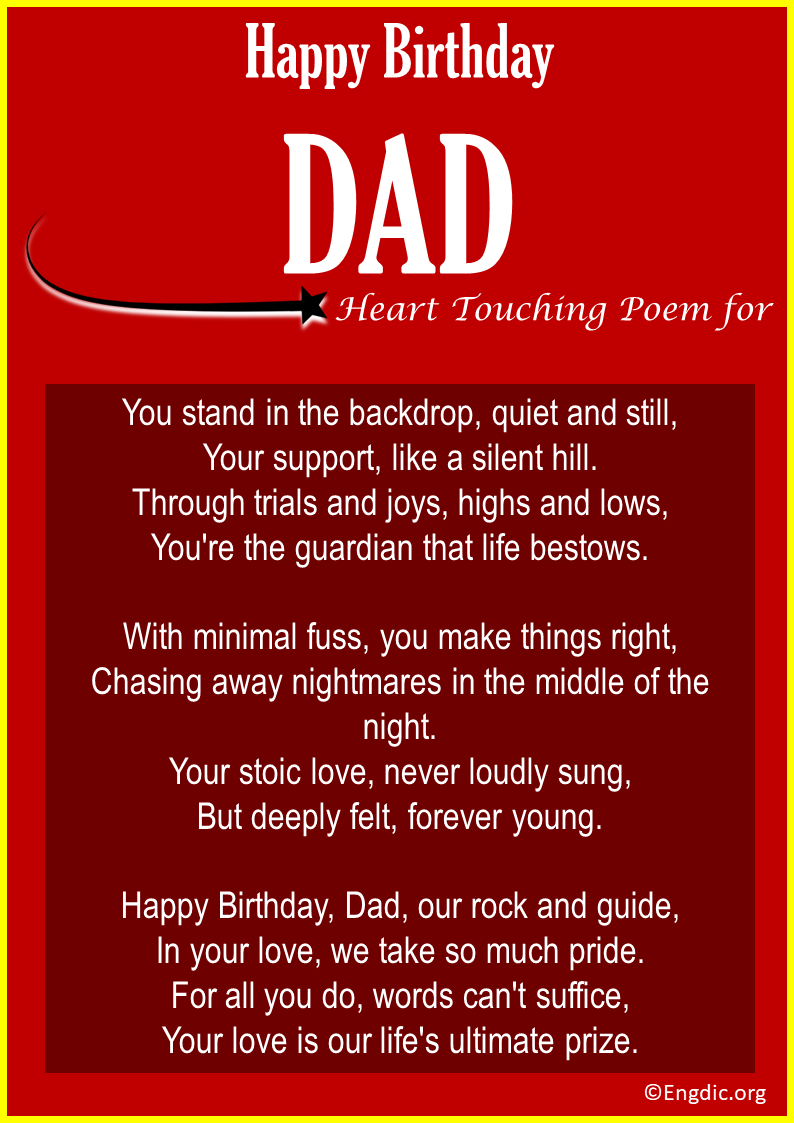 Happy Birthday

DAD

Heart Touching Poem for

You stand in the backdrop, quiet and still,
Your support, like a silent hill.
Through trials and joys, highs and lows,
You're the guardian that life bestows.

With minimal fuss, you make things right,
Chasing away nightmares in the middle of the night.
Your stoic love, never loudly sung,
But deeply felt, forever young.

Happy Birthday, Dad, our rock and guide,
In your love, we take so much pride.
For all you do, words can't suffice,
Your love is our life's ultimate prize.

©Engdic.org